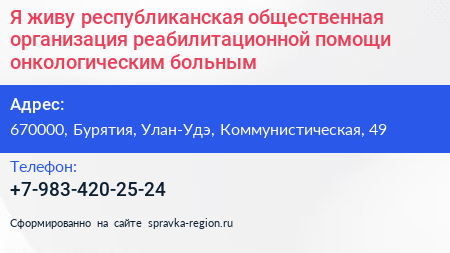 Я живу республиканская общественная организация реабилитационной помощи онкологическим больным

Адрес:

670000, Бурятия, Улан-Удэ, Коммунистическая, 49

Телефон:

+7-983-420-25-24

Сформированно на сайте spravka-region.ru